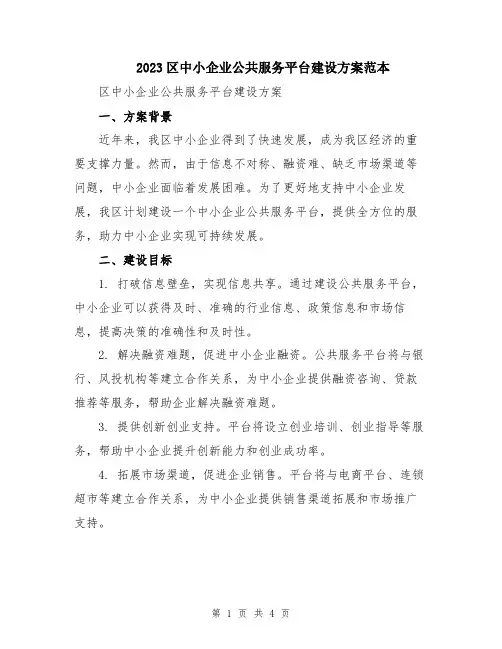 2023区中小企业公共服务平台建设方案范本

区中小企业公共服务平台建设方案

一、方案背景

近年来，我区中小企业得到了快速发展，成为我区经济的重要支撑力量。然而，由于信息不对称、融资难、缺乏市场渠道等问题，中小企业面临着发展困难。为了更好地支持中小企业发展，我区计划建设一个中小企业公共服务平台，提供全方位的服务，助力中小企业实现可持续发展。

二、建设目标

1. 打破信息壁垒，实现信息共享。通过建设公共服务平台，中小企业可以获得及时、准确的行业信息、政策信息和市场信息，提高决策的准确性和及时性。

2. 解决融资难题，促进中小企业融资。公共服务平台将与银行、风投机构等建立合作关系，为中小企业提供融资咨询、贷款推荐等服务，帮助企业解决融资难题。

3. 提供创新创业支持。平台将设立创业培训、创业指导等服务，帮助中小企业提升创新能力和创业成功率。

4. 拓展市场渠道，促进企业销售。平台将与电商平台、连锁超市等建立合作关系，为中小企业提供销售渠道拓展和市场推广支持。

第 1 页 共 4 页